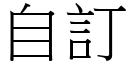 自訂